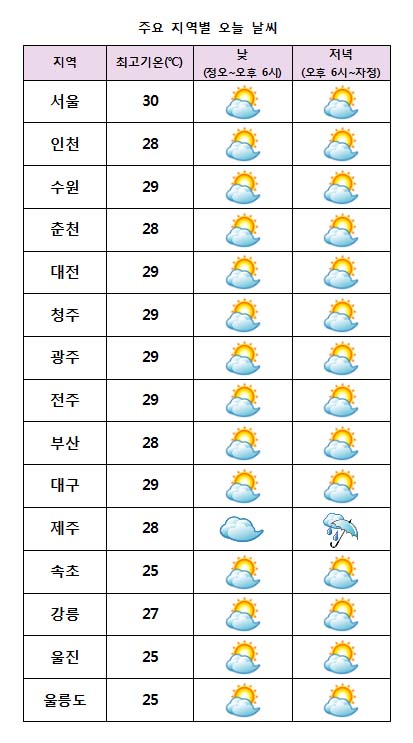 주요 지역별 오늘 날씨

| 지역 | 최고기온(℃) | 낮 (정오~오후 6시) | 저녁 (오후 6시~자정) |
|---|---|---|---|
| 서울 | 30 | | |
| 인천 | 28 | | |
| 수원 | 29 | | |
| 춘천 | 28 | | |
| 대전 | 29 | | |
| 청주 | 29 | | |
| 광주 | 29 | | |
| 전주 | 29 | | |
| 부산 | 28 | | |
| 대구 | 29 | | |
| 제주 | 28 | | |
| 속초 | 25 | | |
| 강릉 | 27 | | |
| 울진 | 25 | | |
| 울릉도 | 25 | | |